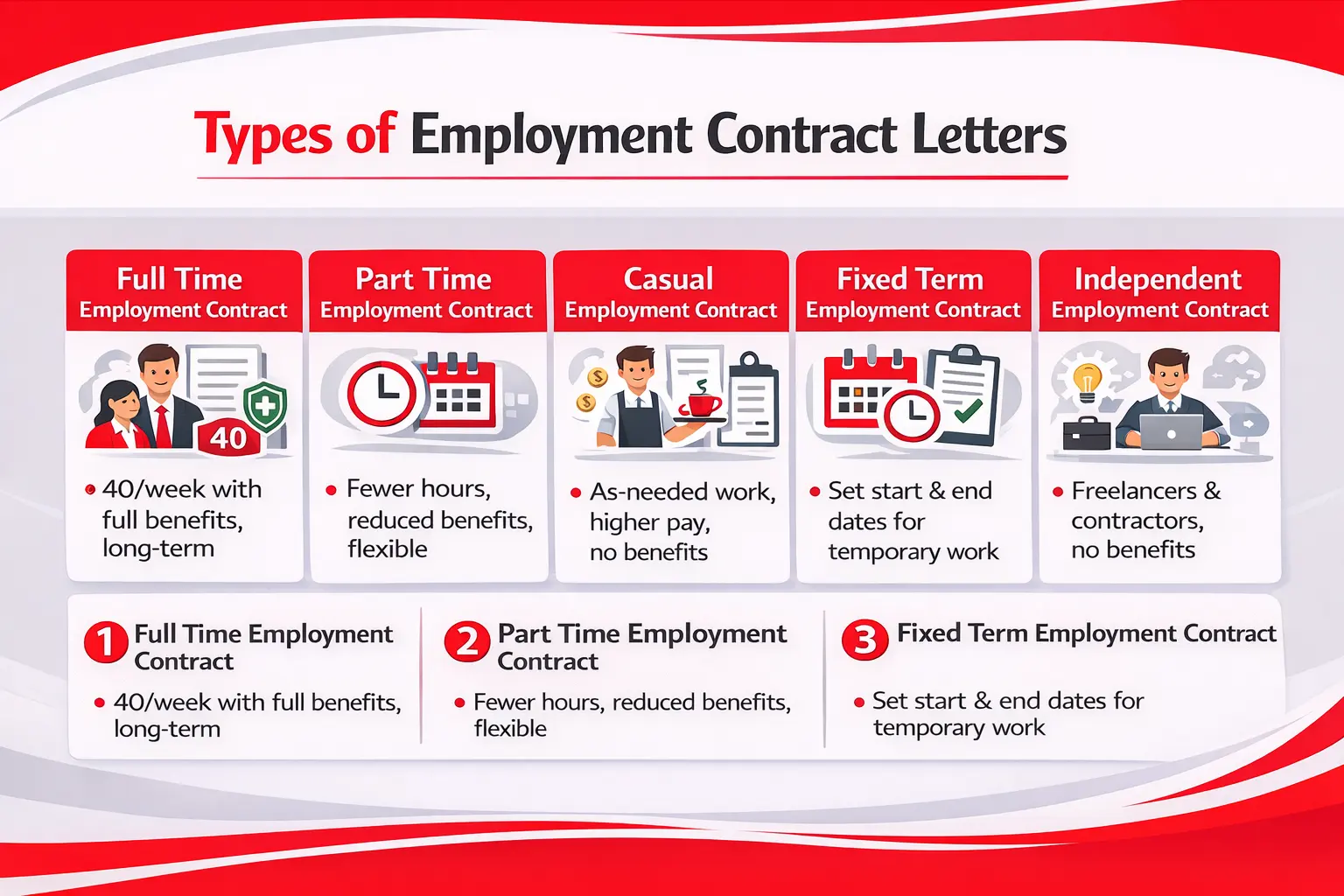 Types of Employment Contract Letters

Full Time
Employment Contract

40

• 40/week with full benefits, long-term

Part Time
Employment Contract

• Fewer hours, reduced benefits, flexible

Casual
Employment Contract

• As-needed work, higher pay, no benefits

Fixed Term
Employment Contract

• Set start & end dates for temporary work

Independent
Employment Contract

• Freelancers & contractors, no benefits

1 Full Time Employment Contract

• 40/week with full benefits, long-term

2 Part Time Employment Contract

• Fewer hours, reduced benefits, flexible

3 Fixed Term Employment Contract

• Set start & end dates for temporary work